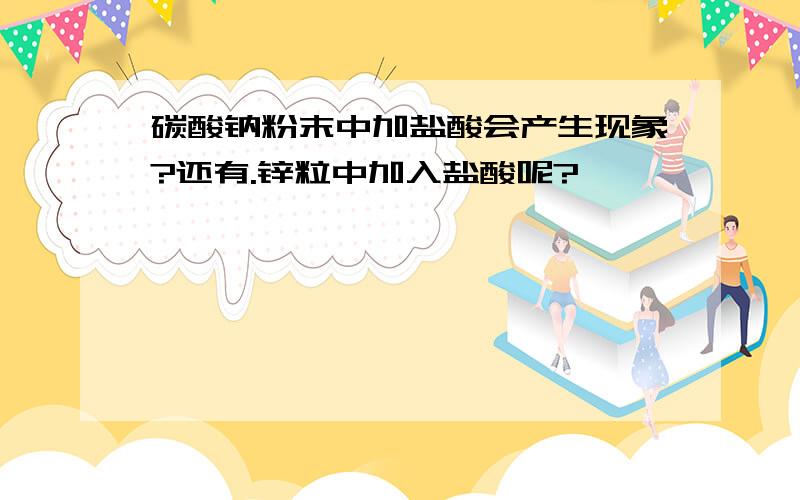 碳酸钠粉末中加盐酸会产生现象?还有.锌粒中加入盐酸呢?